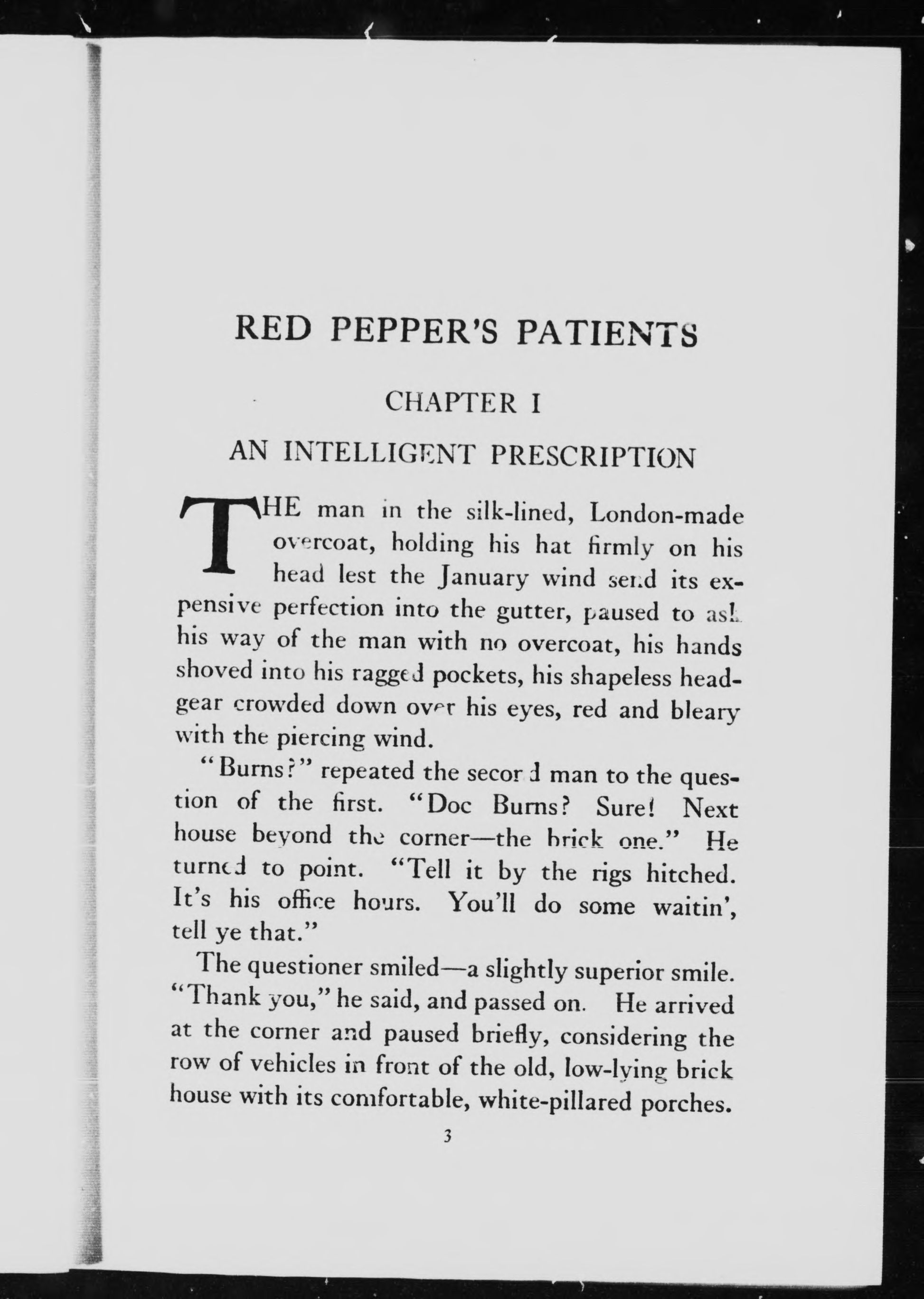 RED PEPPER'S PATIENTS

CHAPTER I

AN INTELLIGENT PRESCRIPTION

THE man in the silk-lined, London-made overcoat, holding his hat firmly on his head lest the January wind send its expensive perfection into the gutter, paused to ask his way of the man with no overcoat, his hands shoved into his ragged pockets, his shapeless headgear crowded down over his eyes, red and bleary with the piercing wind.

"Burns?" repeated the second man to the question of the first. "Doc Burns? Sure! Next house beyond the corner—the brick one." He turned to point. "Tell it by the rigs hitched. It's his office hours. You'll do some waitin', tell ye that."

The questioner smiled—a slightly superior smile. "Thank you," he said, and passed on. He arrived at the corner and paused briefly, considering the row of vehicles in front of the old, low-lying brick house with its comfortable, white-pillared porches.

3